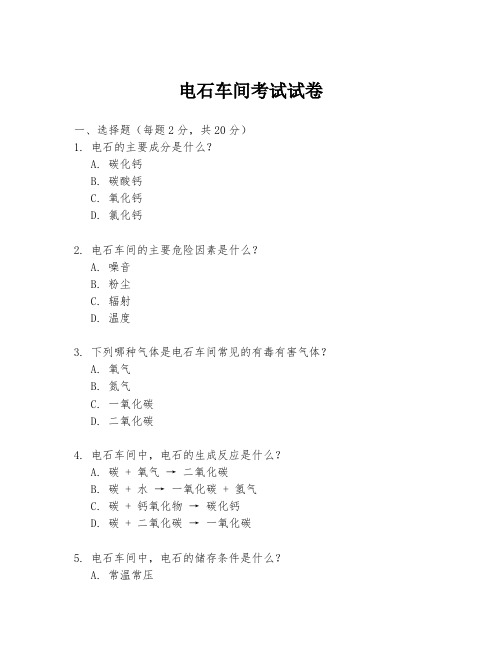 电石车间考试试卷

一、选择题（每题 2 分，共 20 分）

1. 电石的主要成分是什么？
A. 碳化钙
B. 碳酸钙
C. 氧化钙
D. 氯化钙

2. 电石车间的主要危险因素是什么？
A. 噪音
B. 粉尘
C. 辐射
D. 温度

3. 下列哪种气体是电石车间常见的有毒有害气体？
A. 氧气
B. 氮气
C. 一氧化碳
D. 二氧化碳

4. 电石车间中，电石的生成反应是什么？
A. 碳 + 氧气 → 二氧化碳
B. 碳 + 水 → 一氧化碳 + 氢气
C. 碳 + 钙氧化物 → 碳化钙
D. 碳 + 二氧化碳 → 一氧化碳

5. 电石车间中，电石的储存条件是什么？
A. 常温常压